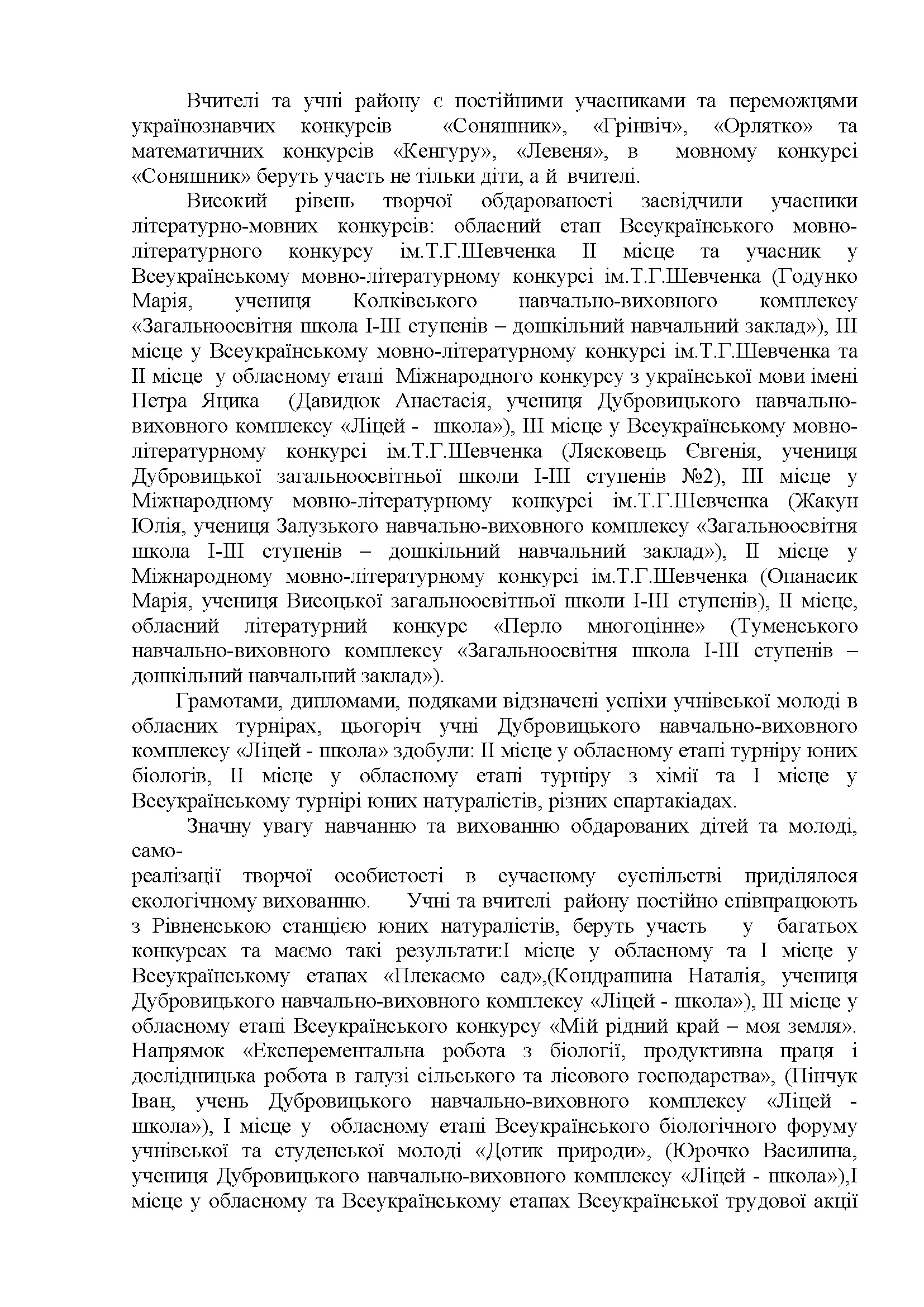 Вчителі та учні району є постійними учасниками та переможцями українознавчих конкурсів «Соняшник», «Грінвіч», «Орлятко» та математичних конкурсів «Кенгуру», «Левеня», в мовному конкурсі «Соняшник» беруть участь не тільки діти, а й вчителі.

Високий рівень творчої обдарованості засвідчили учасники літературно-мовних конкурсів: обласний етап Всеукраїнського мовно-літературного конкурсу ім.Т.Г.Шевченка ІІ місце та учасник у Всеукраїнському мовно-літературному конкурсі ім.Т.Г.Шевченка (Годунко Марія, учениця Колківського навчально-виховного комплексу «Загальноосвітня школа І-ІІІ ступенів – дошкільний навчальний заклад»), ІІІ місце у Всеукраїнському мовно-літературному конкурсі ім.Т.Г.Шевченка та ІІ місце у обласному етапі Міжнародного конкурсу з української мови імені Петра Яцика (Давидюк Анастасія, учениця Дубровицького навчально-виховного комплексу «Ліцей - школа»), ІІІ місце у Всеукраїнському мовно-літературному конкурсі ім.Т.Г.Шевченка (Лясковець Євгенія, учениця Дубровицької загальноосвітньої школи І-ІІІ ступенів №2), ІІІ місце у Міжнародному мовно-літературному конкурсі ім.Т.Г.Шевченка (Жакун Юлія, учениця Залузького навчально-виховного комплексу «Загальноосвітня школа І-ІІІ ступенів – дошкільний навчальний заклад»), ІІ місце у Міжнародному мовно-літературному конкурсі ім.Т.Г.Шевченка (Опанасик Марія, учениця Висоцької загальноосвітньої школи І-ІІІ ступенів), ІІ місце, обласний літературний конкурс «Перло многоцінне» (Туменського навчально-виховного комплексу «Загальноосвітня школа І-ІІІ ступенів – дошкільний навчальний заклад»).

Грамотами, дипломами, подяками відзначені успіхи учнівської молоді в обласних турнірах, цьогоріч учні Дубровицького навчально-виховного комплексу «Ліцей - школа» здобули: ІІ місце у обласному етапі турніру юних біологів, ІІ місце у обласному етапі турніру з хімії та І місце у Всеукраїнському турнірі юних натуралістів, різних спартакіадах.

Значну увагу навчанню та вихованню обдарованих дітей та молоді, само-
реалізації творчої особистості в сучасному суспільстві приділялося екологічному вихованню. Учні та вчителі району постійно співпрацюють з Рівненською станцією юних натуралістів, беруть участь у багатьох конкурсах та маємо такі результати:І місце у обласному та І місце у Всеукраїнському етапах «Плекаємо сад»,(Кондрашина Наталія, учениця Дубровицького навчально-виховного комплексу «Ліцей - школа»), ІІІ місце у обласному етапі Всеукраїнського конкурсу «Мій рідний край – моя земля». Напрямок «Експерементальна робота з біології, продуктивна праця і дослідницька робота в галузі сільського та лісового господарства», (Пінчук Іван, учень Дубровицького навчально-виховного комплексу «Ліцей - школа»), І місце у обласному етапі Всеукраїнського біологічного форуму учнівської та студенської молоді «Дотик природи», (Юрочко Василина, учениця Дубровицького навчально-виховного комплексу «Ліцей - школа»),І місце у обласному та Всеукраїнському етапах Всеукраїнської трудової акції